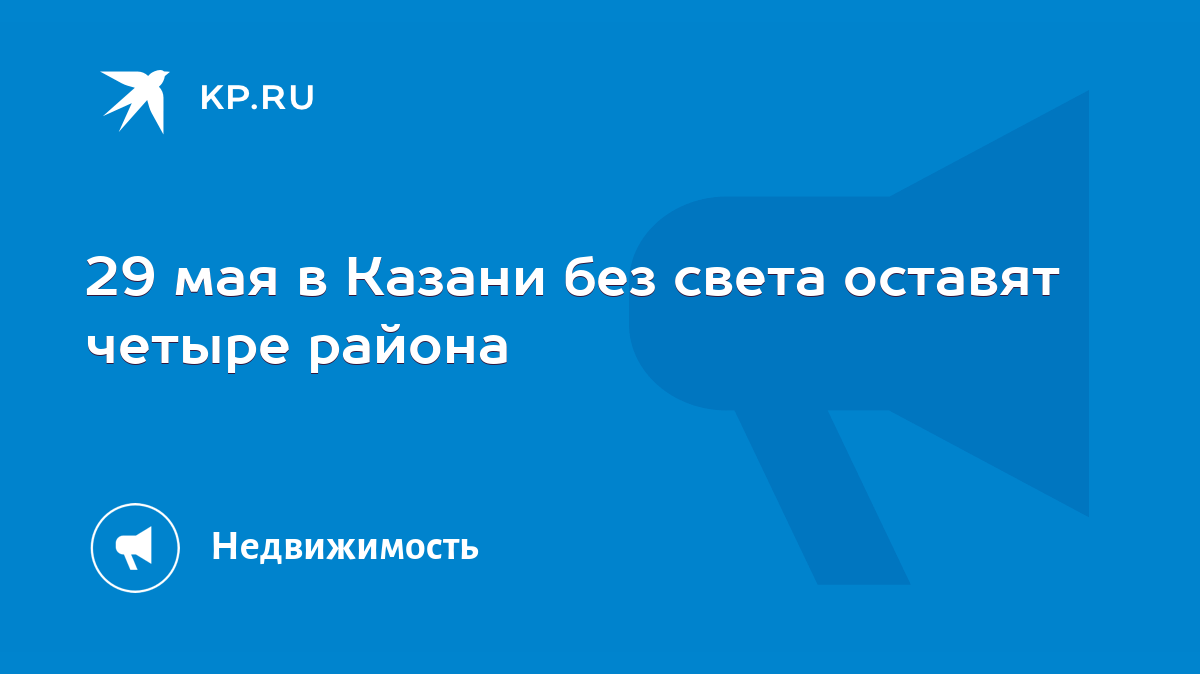 KP.RU

29 мая в Казани без света оставят четыре района

Недвижимость